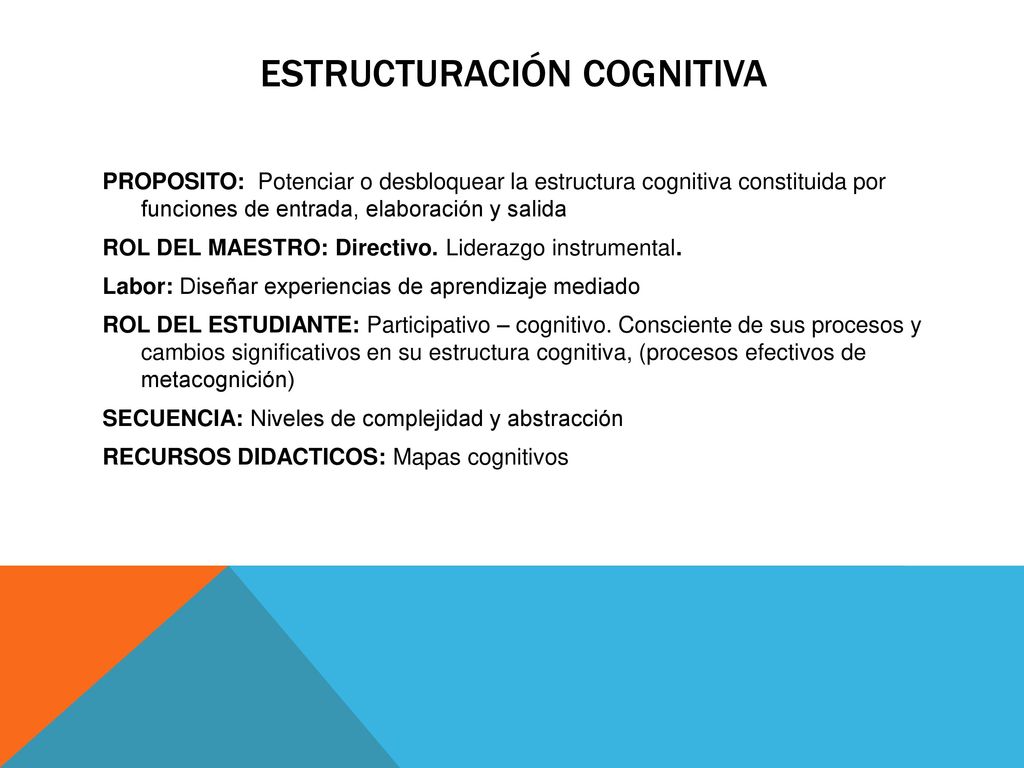 ESTRUCTURACIÓN COGNITIVA

PROPOSITO: Potenciar o desbloquear la estructura cognitiva constituida por funciones de entrada, elaboración y salida

ROL DEL MAESTRO: Directivo. Liderazgo instrumental.

Labor: Diseñar experiencias de aprendizaje mediado

ROL DEL ESTUDIANTE: Participativo – cognitivo. Consciente de sus procesos y cambios significativos en su estructura cognitiva, (procesos efectivos de metacognición)

SECUENCIA: Niveles de complejidad y abstracción

RECURSOS DIDACTICOS: Mapas cognitivos